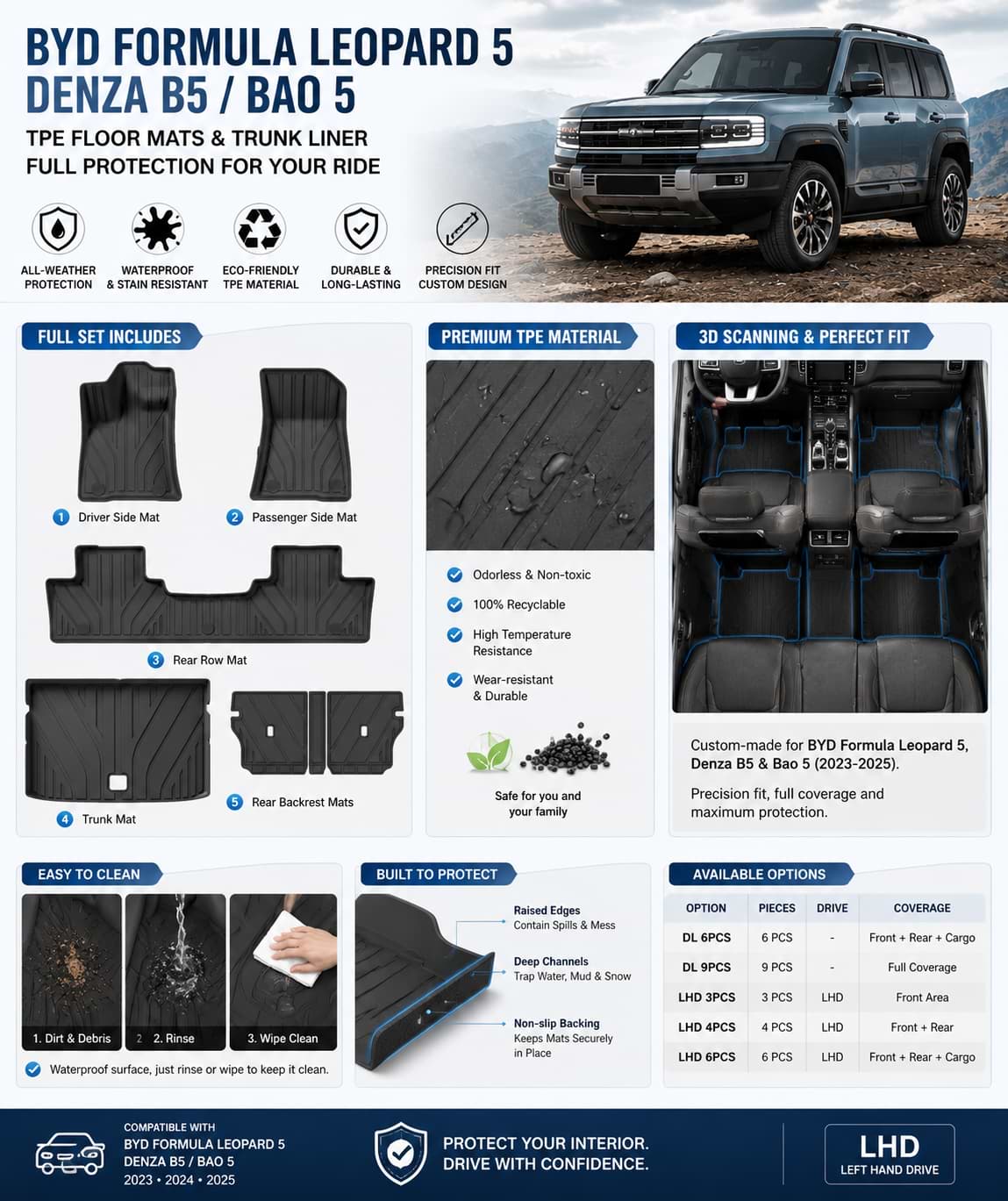 BYD FORMULA LEOPARD 5
DENZA B5 / BAO 5

TPE FLOOR MATS & TRUNK LINER
FULL PROTECTION FOR YOUR RIDE

ALL-WEATHER PROTECTION
WATERPROOF & STAIN RESISTANT
ECO-FRIENDLY TPE MATERIAL
DURABLE & LONG-LASTING
PRECISION FIT CUSTOM DESIGN

FULL SET INCLUDES

1 Driver Side Mat
2 Passenger Side Mat
3 Rear Row Mat
4 Trunk Mat
5 Rear Backrest Mats

PREMIUM TPE MATERIAL

Odorless & Non-toxic
100% Recyclable
High Temperature Resistance
Wear-resistant & Durable

Safe for you and your family

3D SCANNING & PERFECT FIT

Custom-made for BYD Formula Leopard 5, Denza B5 & Bao 5 (2023-2025).

Precision fit, full coverage and maximum protection.

EASY TO CLEAN

1. Dirt & Debris
2 2. Rinse
3. Wipe Clean

Waterproof surface, just rinse or wipe to keep it clean.

BUILT TO PROTECT

Raised Edges
Contain Spills & Mess

Deep Channels
Trap Water, Mud & Snow

Non-slip Backing
Keeps Mats Securely in Place

AVAILABLE OPTIONS

| OPTION | PIECES | DRIVE | COVERAGE |
|---|---|---|---|
| DL 6PCS | 6 PCS | - | Front + Rear + Cargo |
| DL 9PCS | 9 PCS | - | Full Coverage |
| LHD 3PCS | 3 PCS | LHD | Front Area |
| LHD 4PCS | 4 PCS | LHD | Front + Rear |
| LHD 6PCS | 6 PCS | LHD | Front + Rear + Cargo |

COMPATIBLE WITH
BYD FORMULA LEOPARD 5
DENZA B5 / BAO 5
2023 • 2024 • 2025

PROTECT YOUR INTERIOR.
DRIVE WITH CONFIDENCE.

LHD
LEFT HAND DRIVE